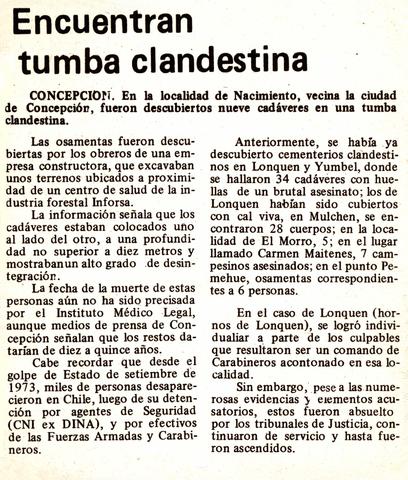 Encuentran tumba clandestina

CONCEPCION. En la localidad de Nacimiento, vecina la ciudad de Concepción, fueron descubiertos nueve cadáveres en una tumba clandestina.

Las osamentas fueron descubiertas por los obreros de una empresa constructora, que excavaban unos terrenos ubicados a proximidad de un centro de salud de la industria forestal Inforsa.

La información señala que los cadáveres estaban colocados uno al lado del otro, a una profundidad no superior a diez metros y mostrabanun alto grado de desintegración.

La fecha de la muerte de estas personas aún no ha sido precisada por el Instituto Médico Legal, aunque medios de prensa de Concepción señalan que los restos datarían de diez a quince años.

Cabe recordar que desde el golpe de Estado de setiembre de 1973, miles de personas desaparecieron en Chile, luego de su detención por agentes de Seguridad (CNI ex DINA), y por efectivos de las Fuerzas Armadas y Carabineros.

Anteriormente, se había ya descubierto cementerios clandestinos en Lonquen y Yumbel, donde se hallaron 34 cadáveres con huellas de un brutal asesinato; los de Lonquen habían sido cubiertos con cal viva, en Mulchen, se encontraron 28 cuerpos; en la localidad de El Morro, 5; en el lugar llamado Carmen Maitenes, 7 campesinos asesinados; en el punto Pemehue, osamentas correspondientes a 6 personas.

En el caso de Lonquen (hornos de Lonquen), se logró individualiar a parte de los culpables que resultaron ser un comando de Carabineros acontonado en esa localidad.

Sin embargo, pese a las numerosas evidencias y elementos acusatorios, estos fueron absuelto por los tribunales de Justicia, continuaron de servicio y hasta fueron ascendidos.